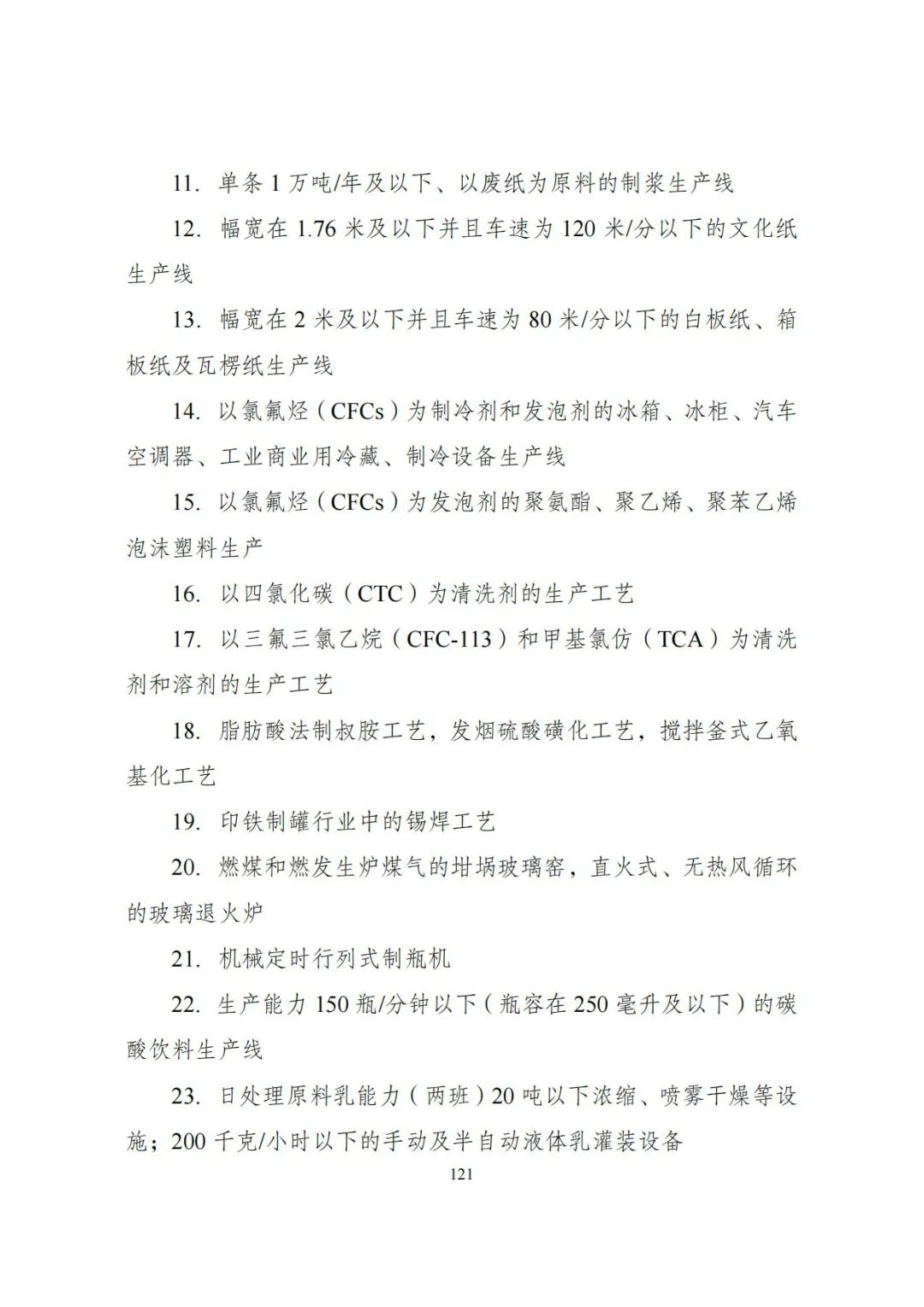 11.单条1万吨/年及以下、以废纸为原料的制浆生产线

12.幅宽在1.76米及以下并且车速为120米/分以下的文化纸生产线

13.幅宽在2米及以下并且车速为80米/分以下的白板纸、箱板纸及瓦楞纸生产线

14.以氯氟烃（CFCs）为制冷剂和发泡剂的冰箱、冰柜、汽车空调器、工业商业用冷藏、制冷设备生产线

15.以氯氟烃（CFCs）为发泡剂的聚氨酯、聚乙烯、聚苯乙烯泡沫塑料生产

16.以四氯化碳（CTC）为清洗剂的生产工艺

17.以三氟三氯乙烷（CFC-113）和甲基氯仿（TCA）为清洗剂和溶剂的生产工艺

18.脂肪酸法制叔胺工艺，发烟硫酸磺化工艺，搅拌釜式乙氧基化工艺

19.印铁制罐行业中的锡焊工艺

20.燃煤和燃发生炉煤气的坩埚玻璃窑，直火式、无热风循环的玻璃退火炉

21.机械定时行列式制瓶机

22.生产能力150瓶/分钟以下（瓶容在250毫升及以下）的碳酸饮料生产线

23.日处理原料乳能力（两班）20吨以下浓缩、喷雾干燥等设施；200千克/小时以下的手动及半自动液体乳灌装设备

121